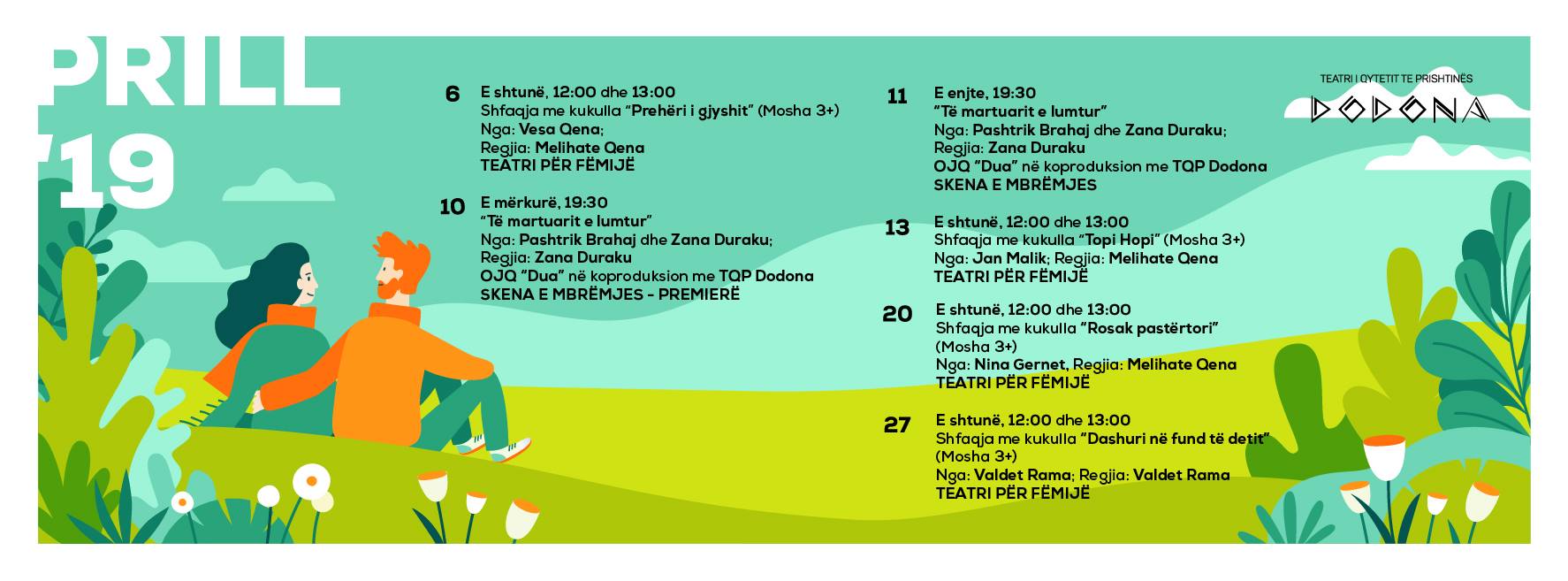 PRILL '19

6 E shtunë, 12:00 dhe 13:00
Shfaqja me kukulla "Prehëri i gjyshit" (Mosha 3+)
Nga: Vesa Qena;
Regjia: Melihate Qena
TEATRI PËR FËMIJË

10 E mërkurë, 19:30
"Të martuarit e lumtur"
Nga: Pashtrik Brahaj dhe Zana Duraku;
Regjia: Zana Duraku
OJQ "Dua" në koproduksion me TQP Dodona
SKENA E MBRËMJES - PREMIERË

11 E enjte, 19:30
"Të martuarit e lumtur"
Nga: Pashtrik Brahaj dhe Zana Duraku;
Regjia: Zana Duraku
OJQ "Dua" në koproduksion me TQP Dodona
SKENA E MBRËMJES

13 E shtunë, 12:00 dhe 13:00
Shfaqja me kukulla "Topi Hopi" (Mosha 3+)
Nga: Jan Malik; Regjia: Melihate Qena
TEATRI PËR FËMIJË

20 E shtunë, 12:00 dhe 13:00
Shfaqja me kukulla "Rosak pastërtori" (Mosha 3+)
Nga: Nina Gernet, Regjia: Melihate Qena
TEATRI PËR FËMIJË

27 E shtunë, 12:00 dhe 13:00
Shfaqja me kukulla "Dashuri në fund të detit" (Mosha 3+)
Nga: Valdet Rama; Regjia: Valdet Rama
TEATRI PËR FËMIJË

TEATRI I QYTETIT TE PRISHTINËS
DODONA